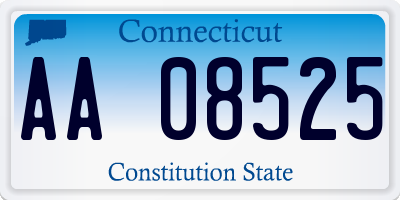 Connecticut

AA 08525

Constitution State